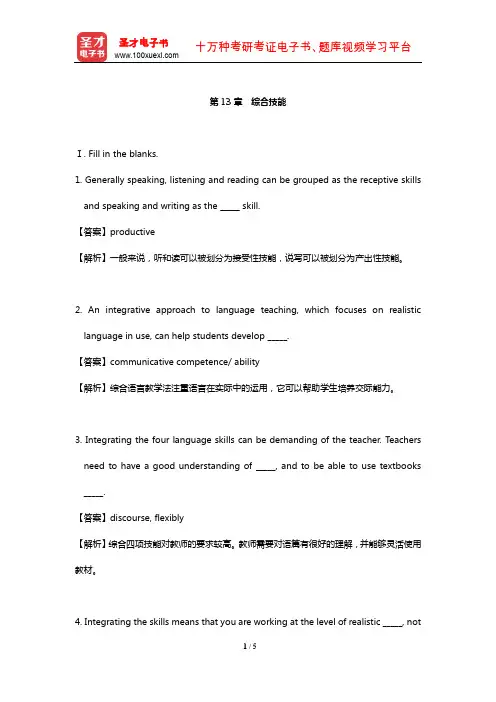 圣才电子书
圣才电子书
www.100xuexi.com
十万种考研考证电子书、题库视频学习平台

第 13 章 综合技能

Ⅰ. Fill in the blanks.

1. Generally speaking, listening and reading can be grouped as the receptive skills and speaking and writing as the _____ skill.

【答案】productive

【解析】一般来说，听和读可以被划分为接受性技能，说写可以被划分为产出性技能。

2. An integrative approach to language teaching, which focuses on realistic language in use, can help students develop _____.

【答案】communicative competence/ ability

【解析】综合语言教学法注重语言在实际中的运用，它可以帮助学生培养交际能力。

3. Integrating the four language skills can be demanding of the teacher. Teachers need to have a good understanding of _____, and to be able to use textbooks _____.

【答案】discourse, flexibly

【解析】综合四项技能对教师的要求较高。教师需要对语篇有很好的理解，并能够灵活使用教材。

4. Integrating the skills means that you are working at the level of realistic _____, not

1 / 5